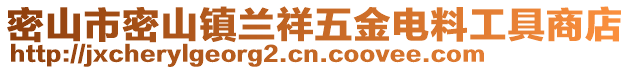 密山市密山镇兰祥五金电料工具商店
http://jxcherylgeorg2.cn.coovee.com